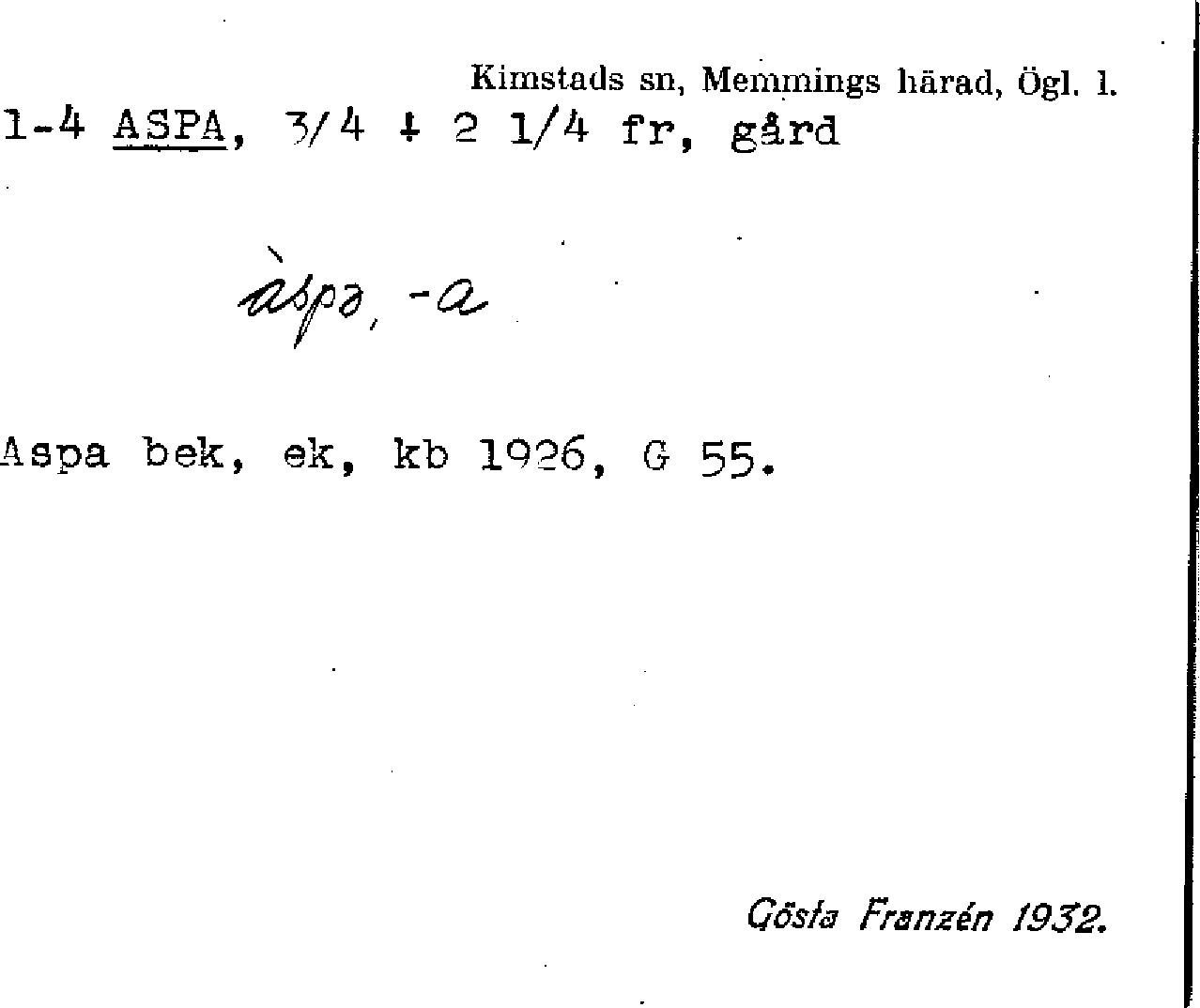 Kimstads sn, Memmings härad, Ögl. l.

1-4 ASPA, 3/4 + 2 1/4 fr, gård

àspə, -a

Aspa bek, ek, kb 1926, G 55.

Gösta Franzén 1932.